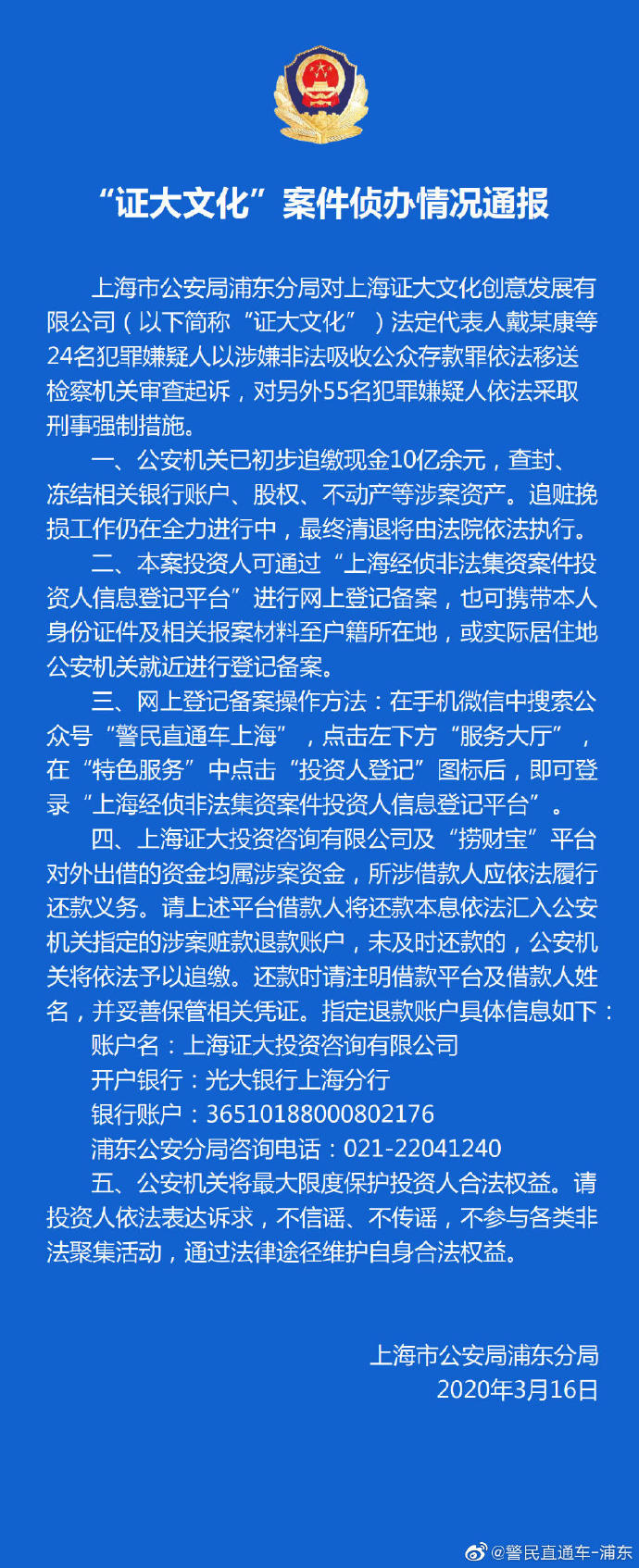 “证大文化”案件侦办情况通报

上海市公安局浦东分局对上海证大文化创意发展有限公司（以下简称“证大文化”）法定代表人戴某康等24名犯罪嫌疑人以涉嫌非法吸收公众存款罪依法移送检察机关审查起诉，对另外55名犯罪嫌疑人依法采取刑事强制措施。

一、公安机关已初步追缴现金10亿余元，查封、冻结相关银行账户、股权、不动产等涉案资产。追赃挽损工作仍在全力进行中，最终清退将由法院依法执行。

二、本案投资人可通过“上海经侦非法集资案件投资人信息登记平台”进行网上登记备案，也可携带本人身份证件及相关报案材料至户籍所在地，或实际居住地公安机关就近进行登记备案。

三、网上登记备案操作方法：在手机微信中搜索公众号“警民直通车上海”，点击左下方“服务大厅”，在“特色服务”中点击“投资人登记”图标后，即可登录“上海经侦非法集资案件投资人信息登记平台”。

四、上海证大投资咨询有限公司及“捞财宝”平台对外出借的资金均属涉案资金，所涉借款人应依法履行还款义务。请上述平台借款人将还款本息依法汇入公安机关指定的涉案赃款退款账户，未及时还款的，公安机关将依法予以追缴。还款时请注明借款平台及借款人姓名，并妥善保管相关凭证。指定退款账户具体信息如下：

账户名：上海证大投资咨询有限公司

开户银行：光大银行上海分行

银行账户：36510188000802176

浦东公安分局咨询电话：021-22041240

五、公安机关将最大限度保护投资人合法权益。请投资人依法表达诉求，不信谣、不传谣，不参与各类非法聚集活动，通过法律途径维护自身合法权益。

上海市公安局浦东分局
2020年3月16日

@警民直通车-浦东